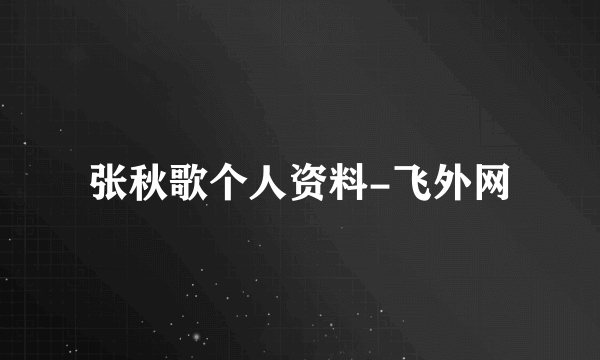 张秋歌个人资料-飞外网